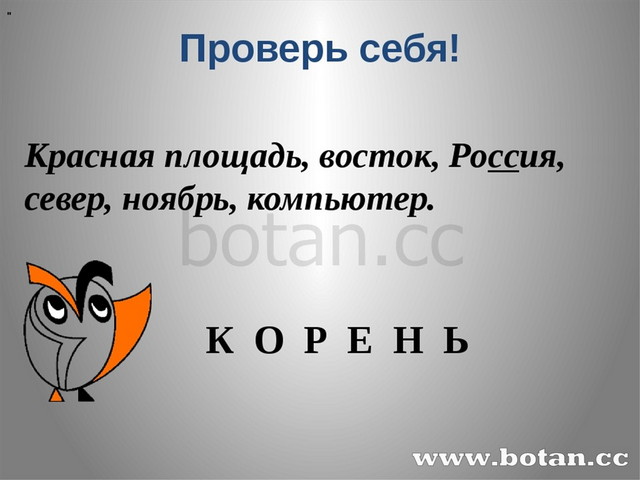 "

Проверь себя!

Красная площадь, восток, Россия, север, ноябрь, компьютер.

botan.cc

К О Р Е Н Ь

www.botan.cc